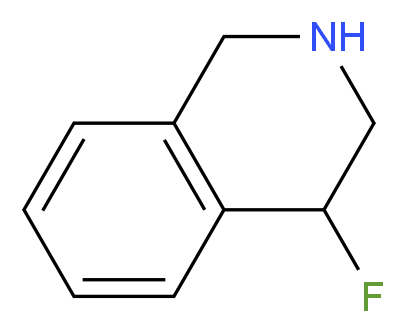 NH
F